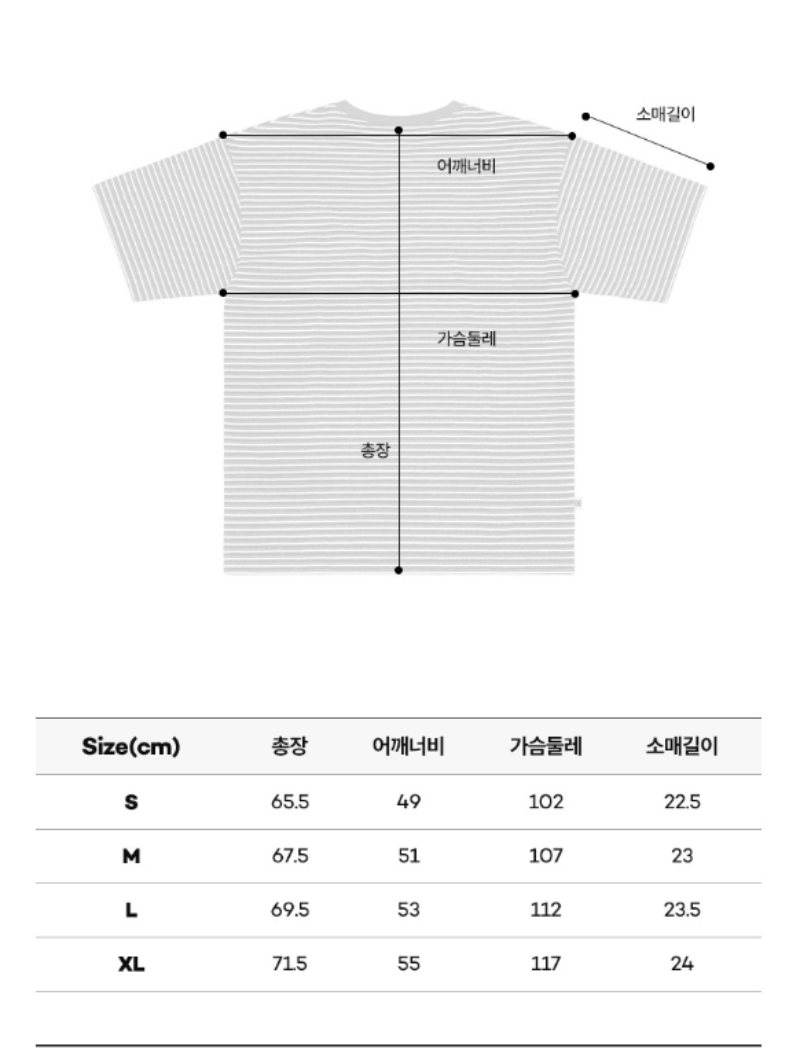 소매길이

어깨너비

가슴둘레

총장

| Size(cm) | 총장 | 어깨너비 | 가슴둘레 | 소매길이 |
|---|---|---|---|---|
| S | 65.5 | 49 | 102 | 22.5 |
| M | 67.5 | 51 | 107 | 23 |
| L | 69.5 | 53 | 112 | 23.5 |
| XL | 71.5 | 55 | 117 | 24 |